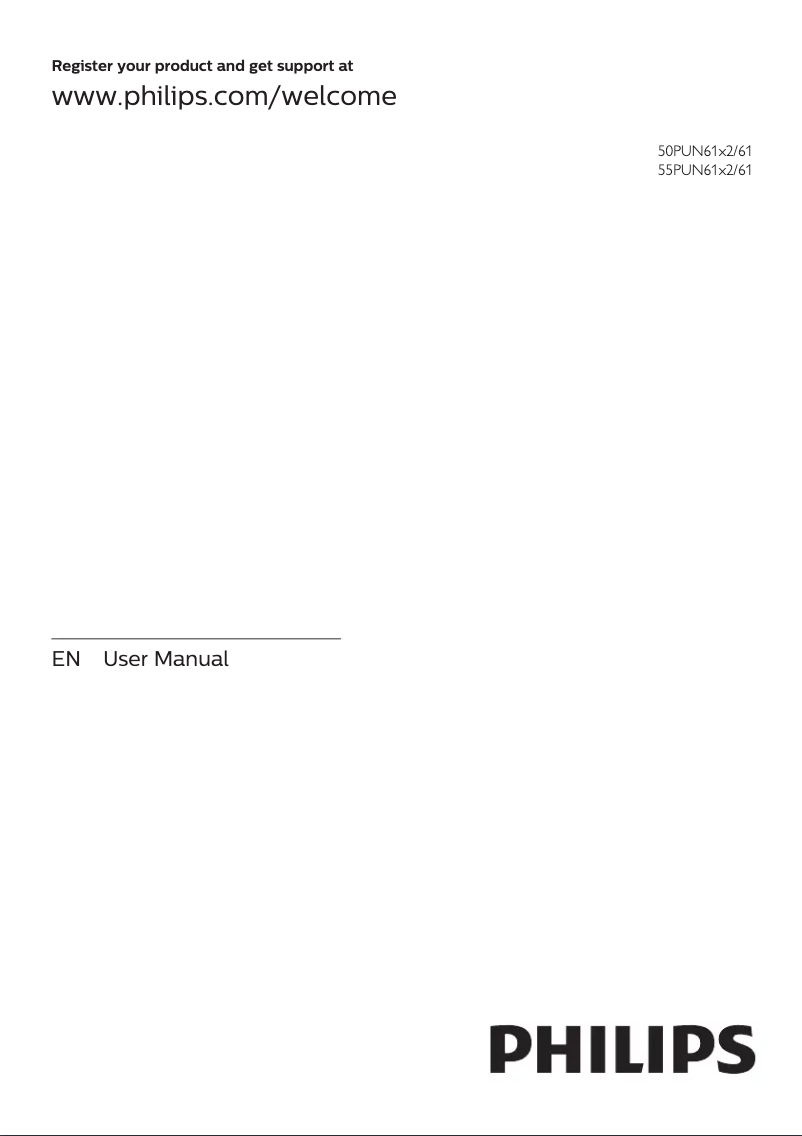 Register your product and get support at

www.philips.com/welcome

50PUN61x2/61
55PUN61x2/61

EN User Manual

PHILIPS